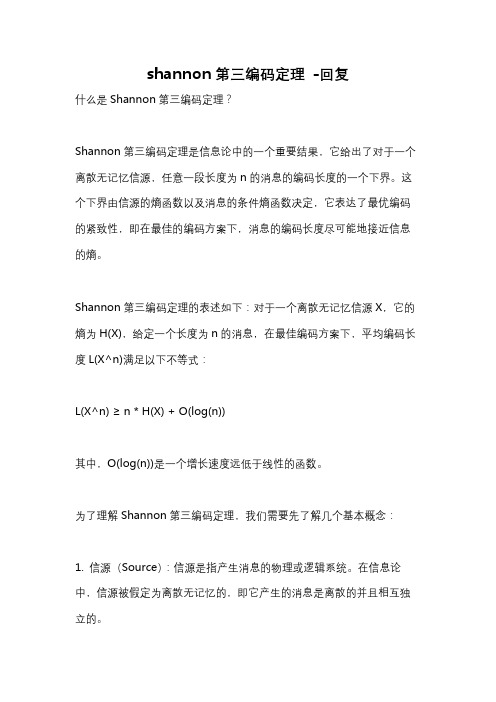 shannon 第三编码定理 -回复

什么是 Shannon 第三编码定理？

Shannon 第三编码定理是信息论中的一个重要结果，它给出了对于一个离散无记忆信源，任意一段长度为 n 的消息的编码长度的一个下界。这个下界由信源的熵函数以及消息的条件熵函数决定，它表达了最优编码的紧致性，即在最佳的编码方案下，消息的编码长度尽可能地接近信息的熵。

Shannon 第三编码定理的表述如下：对于一个离散无记忆信源 X，它的熵为 H(X)，给定一个长度为 n 的消息，在最佳编码方案下，平均编码长度 L(X^n)满足以下不等式：

L(X^n) ≥ n * H(X) + O(log(n))

其中，O(log(n))是一个增长速度远低于线性的函数。

为了理解 Shannon 第三编码定理，我们需要先了解几个基本概念：

1. 信源（Source）：信源是指产生消息的物理或逻辑系统。在信息论中，信源被假定为离散无记忆的，即它产生的消息是离散的并且相互独立的。